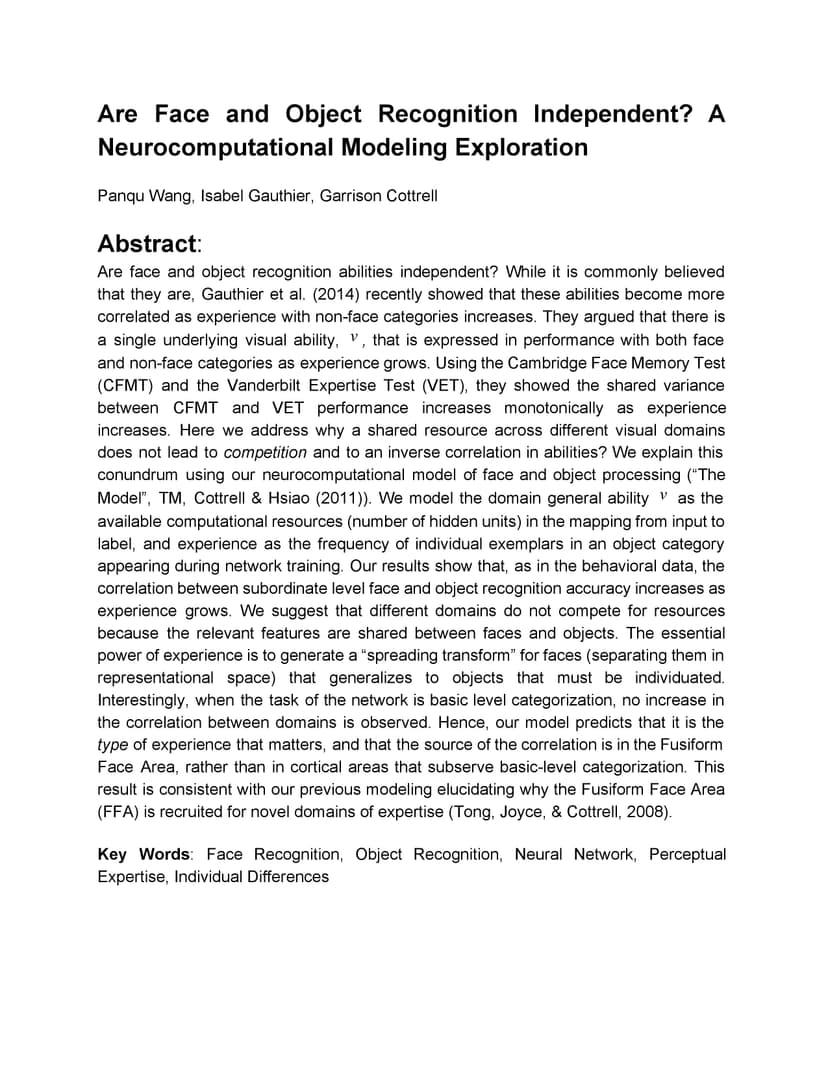 Are Face and Object Recognition Independent? A Neurocomputational Modeling Exploration

Panqu Wang, Isabel Gauthier, Garrison Cottrell

Abstract:

Are face and object recognition abilities independent? While it is commonly believed that they are, Gauthier et al. (2014) recently showed that these abilities become more correlated as experience with non-face categories increases. They argued that there is a single underlying visual ability, $v$, that is expressed in performance with both face and non-face categories as experience grows. Using the Cambridge Face Memory Test (CFMT) and the Vanderbilt Expertise Test (VET), they showed the shared variance between CFMT and VET performance increases monotonically as experience increases. Here we address why a shared resource across different visual domains does not lead to competition and to an inverse correlation in abilities? We explain this conundrum using our neurocomputational model of face and object processing ("The Model", TM, Cottrell & Hsiao (2011)). We model the domain general ability $v$ as the available computational resources (number of hidden units) in the mapping from input to label, and experience as the frequency of individual exemplars in an object category appearing during network training. Our results show that, as in the behavioral data, the correlation between subordinate level face and object recognition accuracy increases as experience grows. We suggest that different domains do not compete for resources because the relevant features are shared between faces and objects. The essential power of experience is to generate a "spreading transform" for faces (separating them in representational space) that generalizes to objects that must be individuated. Interestingly, when the task of the network is basic level categorization, no increase in the correlation between domains is observed. Hence, our model predicts that it is the type of experience that matters, and that the source of the correlation is in the Fusiform Face Area, rather than in cortical areas that subserve basic-level categorization. This result is consistent with our previous modeling elucidating why the Fusiform Face Area (FFA) is recruited for novel domains of expertise (Tong, Joyce, & Cottrell, 2008).

Key Words: Face Recognition, Object Recognition, Neural Network, Perceptual Expertise, Individual Differences